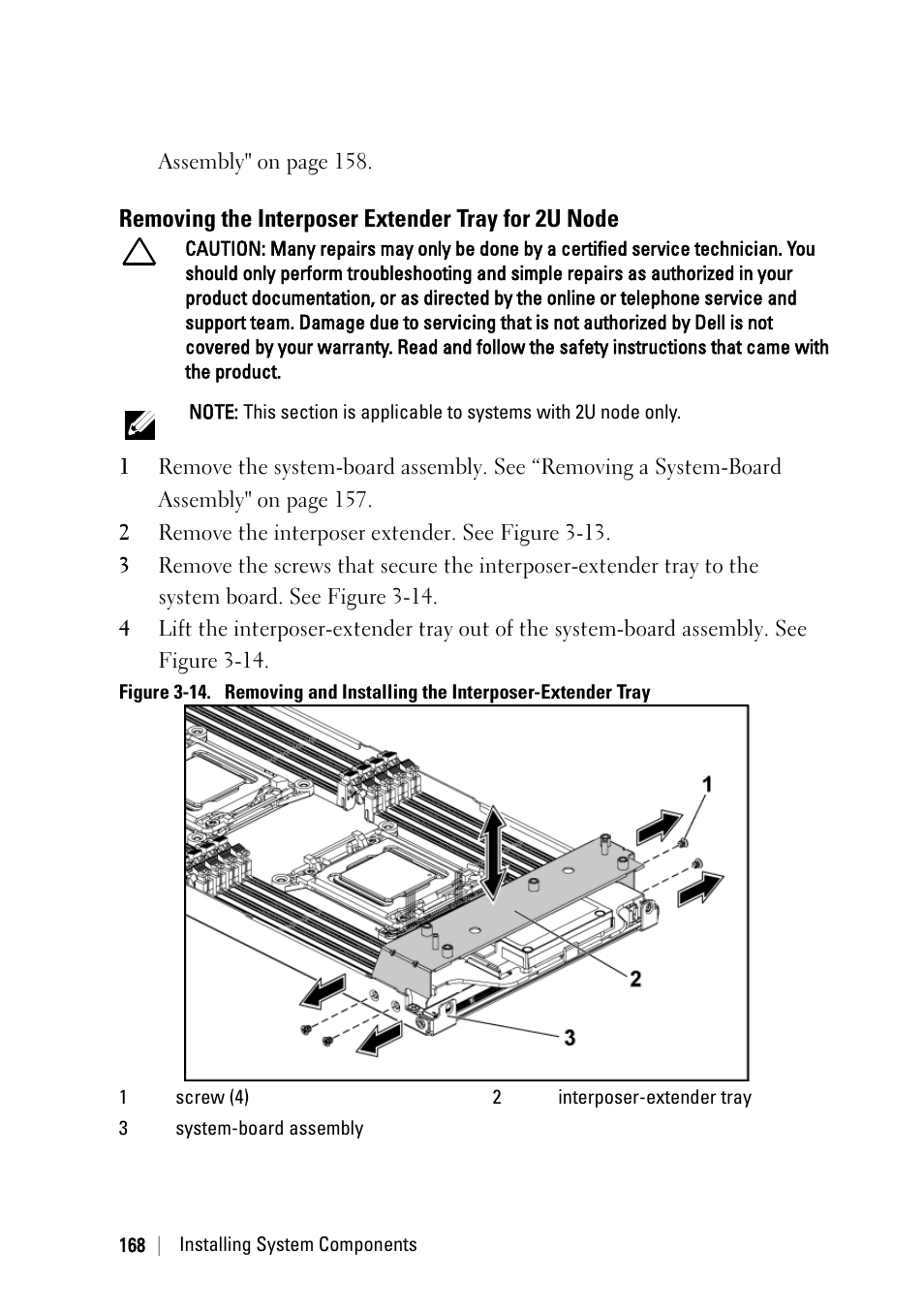 Assembly" on page 158.

Removing the Interposer Extender Tray for 2U Node

CAUTION: Many repairs may only be done by a certified service technician. You should only perform troubleshooting and simple repairs as authorized in your product documentation, or as directed by the online or telephone service and support team. Damage due to servicing that is not authorized by Dell is not covered by your warranty. Read and follow the safety instructions that came with the product.

NOTE: This section is applicable to systems with 2U node only.

1 Remove the system-board assembly. See “Removing a System-Board Assembly" on page 157.

2 Remove the interposer extender. See Figure 3-13.

3 Remove the screws that secure the interposer-extender tray to the system board. See Figure 3-14.

4 Lift the interposer-extender tray out of the system-board assembly. See Figure 3-14.

Figure 3-14. Removing and Installing the Interposer-Extender Tray

1

2

3

| 1 | screw (4) | 2 | interposer-extender tray |
|---|---|---|---|
| 3 | system-board assembly | | |

168 | Installing System Components